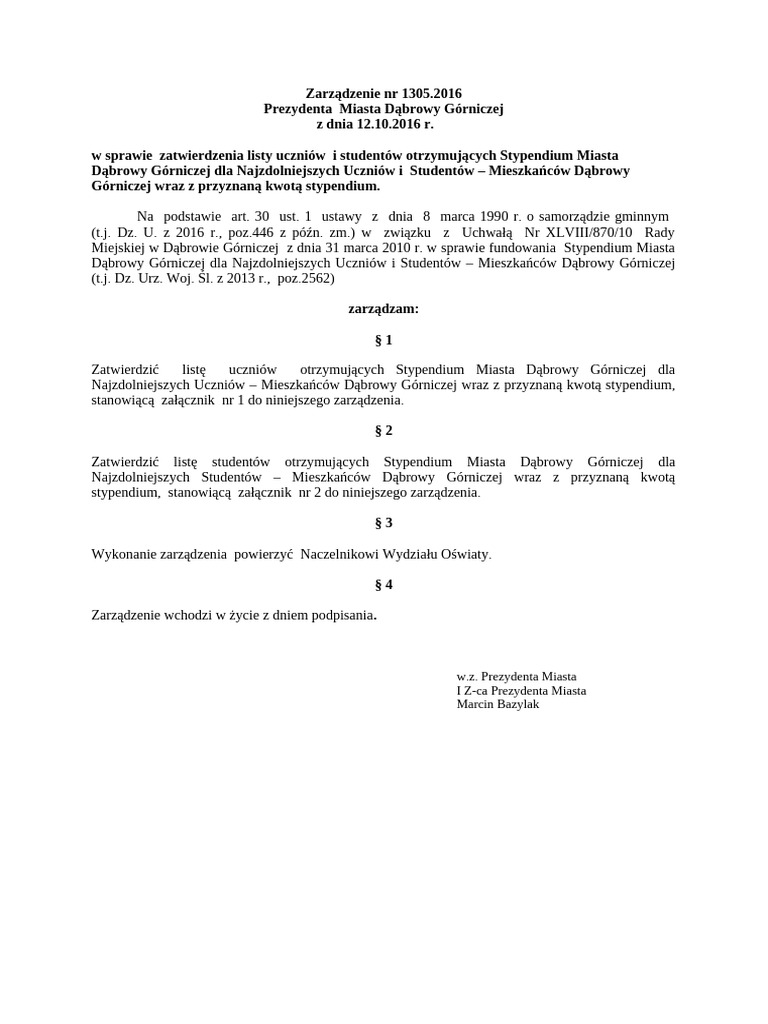 Zarządzenie nr 1305.2016
Prezydenta Miasta Dąbrowy Górniczej
z dnia 12.10.2016 r.

w sprawie zatwierdzenia listy uczniów i studentów otrzymujących Stypendium Miasta Dąbrowy Górniczej dla Najzdolniejszych Uczniów i Studentów – Mieszkańców Dąbrowy Górniczej wraz z przyznaną kwotą stypendium.

Na podstawie art. 30 ust. 1 ustawy z dnia 8 marca 1990 r. o samorządzie gminnym (t.j. Dz. U. z 2016 r., poz.446 z późn. zm.) w związku z Uchwałą Nr XLVIII/870/10 Rady Miejskiej w Dąbrowie Górniczej z dnia 31 marca 2010 r. w sprawie fundowania Stypendium Miasta Dąbrowy Górniczej dla Najzdolniejszych Uczniów i Studentów – Mieszkańców Dąbrowy Górniczej (t.j. Dz. Urz. Woj. Śl. z 2013 r., poz.2562)

zarządzam:

§ 1

Zatwierdzić listę uczniów otrzymujących Stypendium Miasta Dąbrowy Górniczej dla Najzdolniejszych Uczniów – Mieszkańców Dąbrowy Górniczej wraz z przyznaną kwotą stypendium, stanowiącą załącznik nr 1 do niniejszego zarządzenia.

§ 2

Zatwierdzić listę studentów otrzymujących Stypendium Miasta Dąbrowy Górniczej dla Najzdolniejszych Studentów – Mieszkańców Dąbrowy Górniczej wraz z przyznaną kwotą stypendium, stanowiącą załącznik nr 2 do niniejszego zarządzenia.

§ 3

Wykonanie zarządzenia powierzyć Naczelnikowi Wydziału Oświaty.

§ 4

Zarządzenie wchodzi w życie z dniem podpisania.

w.z. Prezydenta Miasta
I Z-ca Prezydenta Miasta
Marcin Bazylak